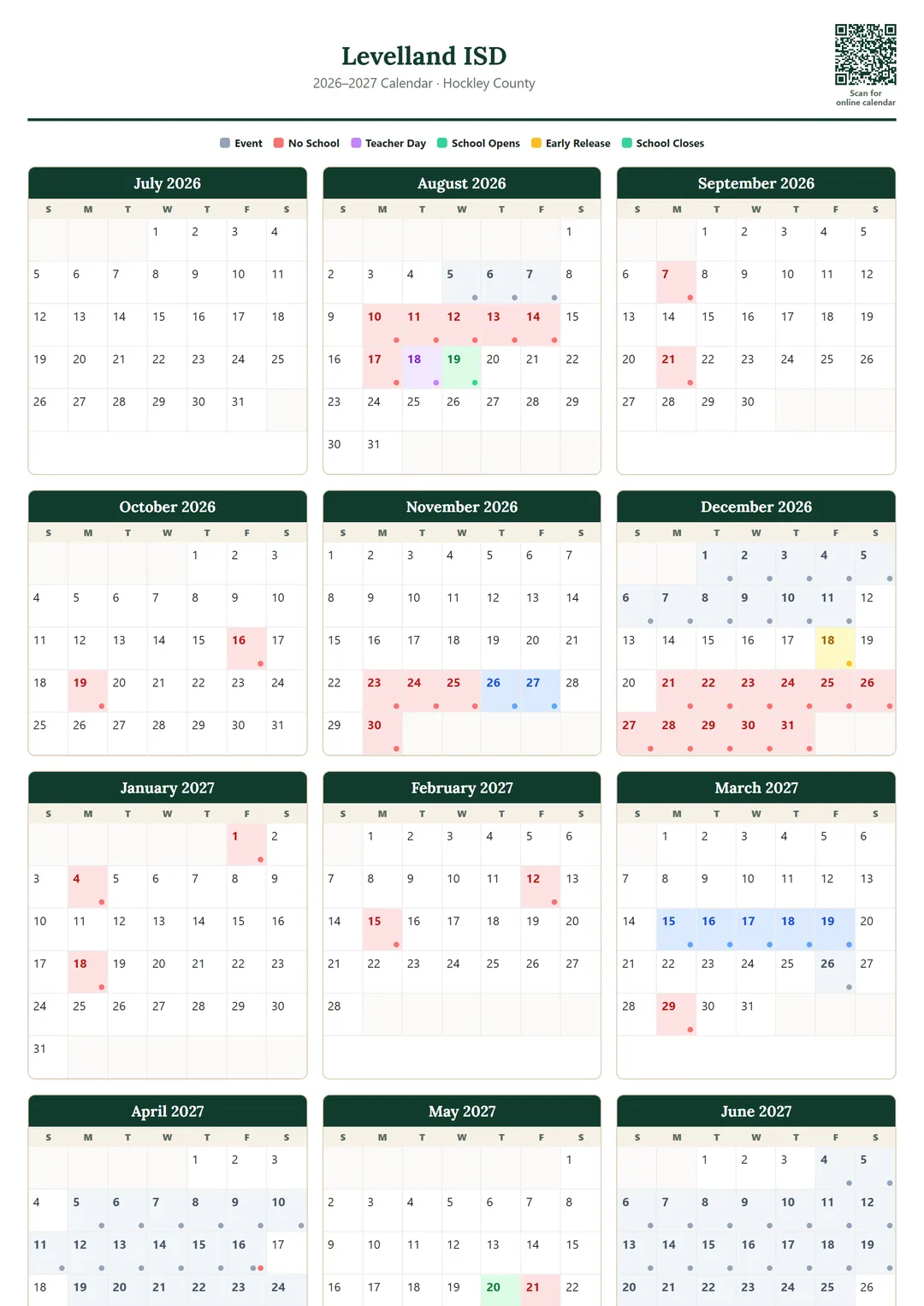 Levelland ISD
2026–2027 Calendar · Hockley County

Scan for online calendar

Event  No School  Teacher Day  School Opens  Early Release  School Closes

July 2026

| S | M | T | W | T | F | S |
|---|---|---|---|---|---|---|
| | | | 1 | 2 | 3 | 4 |
| 5 | 6 | 7 | 8 | 9 | 10 | 11 |
| 12 | 13 | 14 | 15 | 16 | 17 | 18 |
| 19 | 20 | 21 | 22 | 23 | 24 | 25 |
| 26 | 27 | 28 | 29 | 30 | 31 | |

August 2026

| S | M | T | W | T | F | S |
|---|---|---|---|---|---|---|
| | | | | | | 1 |
| 2 | 3 | 4 | 5 | 6 | 7 | 8 |
| 9 | 10 | 11 | 12 | 13 | 14 | 15 |
| 16 | 17 | 18 | 19 | 20 | 21 | 22 |
| 23 | 24 | 25 | 26 | 27 | 28 | 29 |
| 30 | 31 | | | | | |

September 2026

| S | M | T | W | T | F | S |
|---|---|---|---|---|---|---|
| | | 1 | 2 | 3 | 4 | 5 |
| 6 | 7 | 8 | 9 | 10 | 11 | 12 |
| 13 | 14 | 15 | 16 | 17 | 18 | 19 |
| 20 | 21 | 22 | 23 | 24 | 25 | 26 |
| 27 | 28 | 29 | 30 | | | |

October 2026

| S | M | T | W | T | F | S |
|---|---|---|---|---|---|---|
| | | | | 1 | 2 | 3 |
| 4 | 5 | 6 | 7 | 8 | 9 | 10 |
| 11 | 12 | 13 | 14 | 15 | 16 | 17 |
| 18 | 19 | 20 | 21 | 22 | 23 | 24 |
| 25 | 26 | 27 | 28 | 29 | 30 | 31 |

November 2026

| S | M | T | W | T | F | S |
|---|---|---|---|---|---|---|
| 1 | 2 | 3 | 4 | 5 | 6 | 7 |
| 8 | 9 | 10 | 11 | 12 | 13 | 14 |
| 15 | 16 | 17 | 18 | 19 | 20 | 21 |
| 22 | 23 | 24 | 25 | 26 | 27 | 28 |
| 29 | 30 | | | | | |

December 2026

| S | M | T | W | T | F | S |
|---|---|---|---|---|---|---|
| | | 1 | 2 | 3 | 4 | 5 |
| 6 | 7 | 8 | 9 | 10 | 11 | 12 |
| 13 | 14 | 15 | 16 | 17 | 18 | 19 |
| 20 | 21 | 22 | 23 | 24 | 25 | 26 |
| 27 | 28 | 29 | 30 | 31 | | |

January 2027

| S | M | T | W | T | F | S |
|---|---|---|---|---|---|---|
| | | | | | 1 | 2 |
| 3 | 4 | 5 | 6 | 7 | 8 | 9 |
| 10 | 11 | 12 | 13 | 14 | 15 | 16 |
| 17 | 18 | 19 | 20 | 21 | 22 | 23 |
| 24 | 25 | 26 | 27 | 28 | 29 | 30 |
| 31 | | | | | | |

February 2027

| S | M | T | W | T | F | S |
|---|---|---|---|---|---|---|
| | 1 | 2 | 3 | 4 | 5 | 6 |
| 7 | 8 | 9 | 10 | 11 | 12 | 13 |
| 14 | 15 | 16 | 17 | 18 | 19 | 20 |
| 21 | 22 | 23 | 24 | 25 | 26 | 27 |
| 28 | | | | | | |

March 2027

| S | M | T | W | T | F | S |
|---|---|---|---|---|---|---|
| | 1 | 2 | 3 | 4 | 5 | 6 |
| 7 | 8 | 9 | 10 | 11 | 12 | 13 |
| 14 | 15 | 16 | 17 | 18 | 19 | 20 |
| 21 | 22 | 23 | 24 | 25 | 26 | 27 |
| 28 | 29 | 30 | 31 | | | |

April 2027

| S | M | T | W | T | F | S |
|---|---|---|---|---|---|---|
| | | | | 1 | 2 | 3 |
| 4 | 5 | 6 | 7 | 8 | 9 | 10 |
| 11 | 12 | 13 | 14 | 15 | 16 | 17 |
| 18 | 19 | 20 | 21 | 22 | 23 | 24 |

May 2027

| S | M | T | W | T | F | S |
|---|---|---|---|---|---|---|
| | | | | | | 1 |
| 2 | 3 | 4 | 5 | 6 | 7 | 8 |
| 9 | 10 | 11 | 12 | 13 | 14 | 15 |
| 16 | 17 | 18 | 19 | 20 | 21 | 22 |

June 2027

| S | M | T | W | T | F | S |
|---|---|---|---|---|---|---|
| | | 1 | 2 | 3 | 4 | 5 |
| 6 | 7 | 8 | 9 | 10 | 11 | 12 |
| 13 | 14 | 15 | 16 | 17 | 18 | 19 |
| 20 | 21 | 22 | 23 | 24 | 25 | 26 |